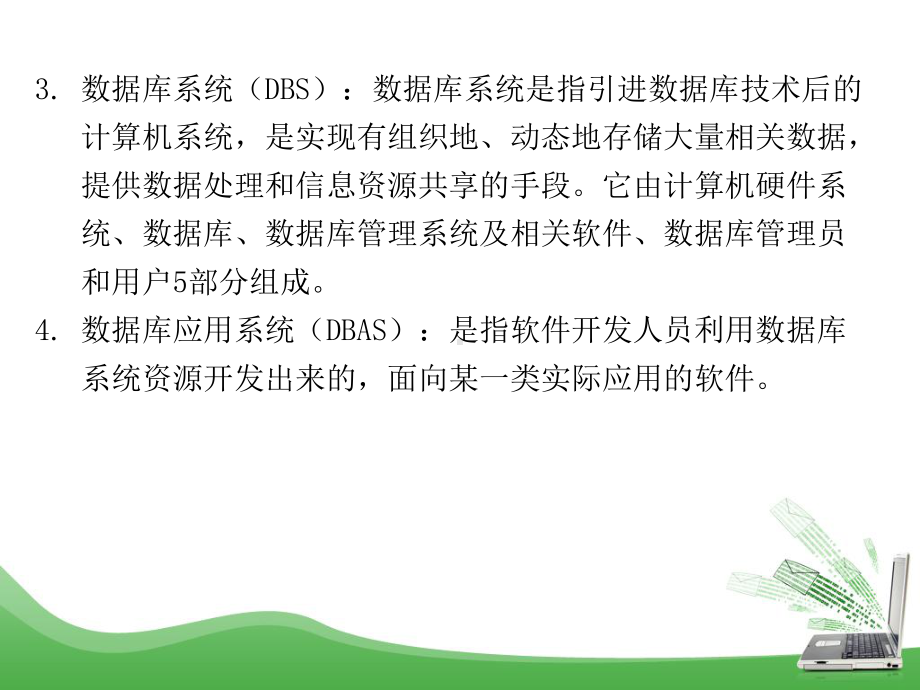 3. 数据库系统（DBS）：数据库系统是指引进数据库技术后的计算机系统，是实现有组织地、动态地存储大量相关数据，提供数据处理和信息资源共享的手段。它由计算机硬件系统、数据库、数据库管理系统及相关软件、数据库管理员和用户5部分组成。

4. 数据库应用系统（DBAS）：是指软件开发人员利用数据库系统资源开发出来的，面向某一类实际应用的软件。